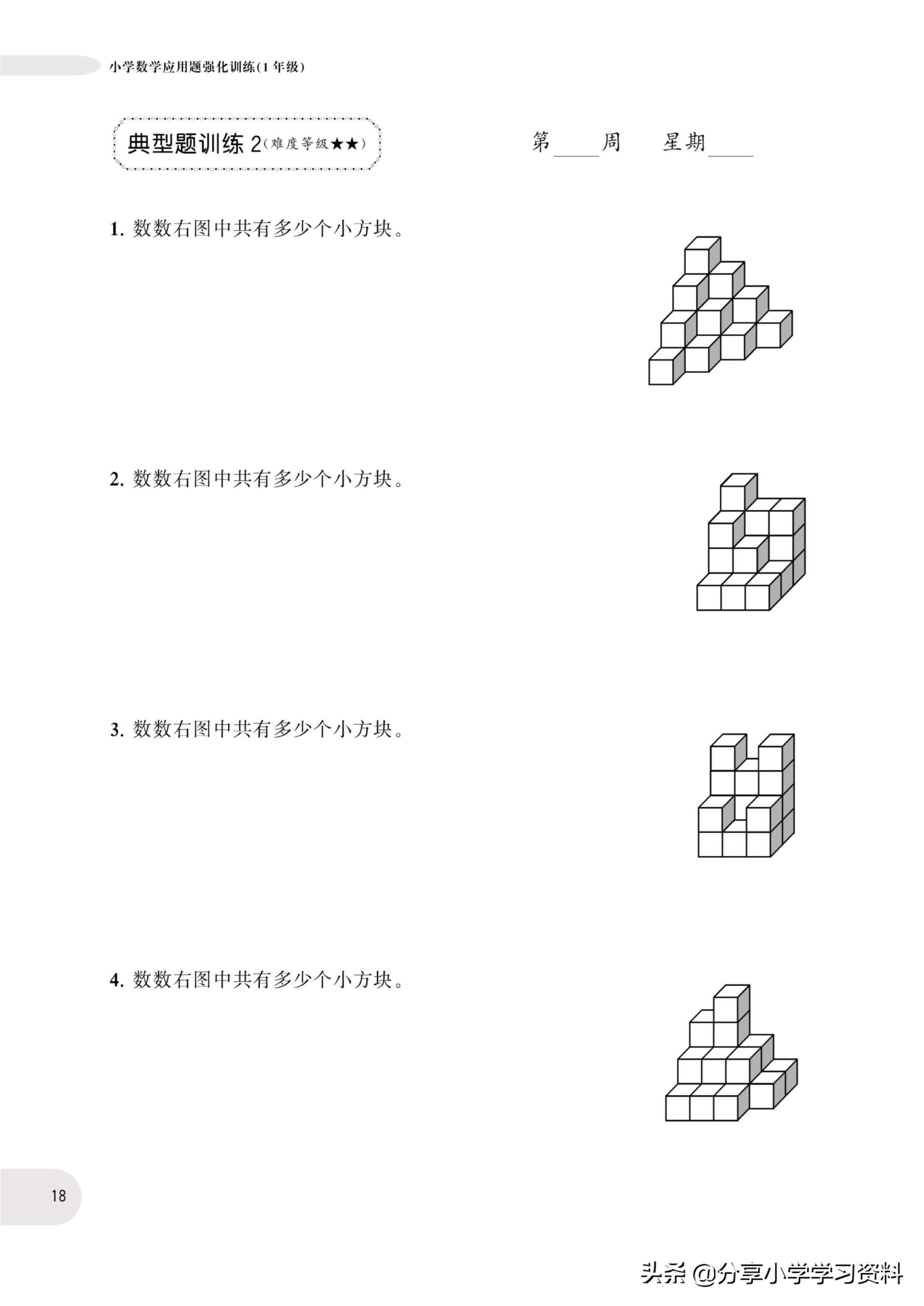 小学数学应用题强化训练(1年级)

典型题训练2(难度等级★★)

第____周 星期____

1.数数右图中共有多少个小方块。

2.数数右图中共有多少个小方块。

3.数数右图中共有多少个小方块。

4.数数右图中共有多少个小方块。

18

头条 @分享小学学习资料